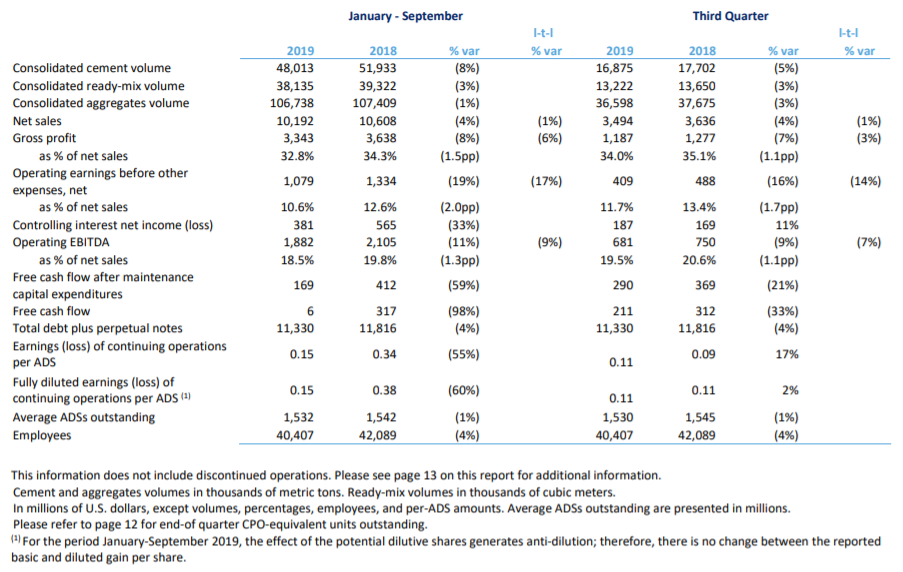 | | January - September | | | | Third Quarter | | | |
|---|---|---|---|---|---|---|---|---|
| | 2019 | 2018 | % var | l-t-l % var | 2019 | 2018 | % var | l-t-l % var |
| Consolidated cement volume | 48,013 | 51,933 | (8%) | | 16,875 | 17,702 | (5%) | |
| Consolidated ready-mix volume | 38,135 | 39,322 | (3%) | | 13,222 | 13,650 | (3%) | |
| Consolidated aggregates volume | 106,738 | 107,409 | (1%) | | 36,598 | 37,675 | (3%) | |
| Net sales | 10,192 | 10,608 | (4%) | (1%) | 3,494 | 3,636 | (4%) | (1%) |
| Gross profit | 3,343 | 3,638 | (8%) | (6%) | 1,187 | 1,277 | (7%) | (3%) |
| as % of net sales | 32.8% | 34.3% | (1.5pp) | | 34.0% | 35.1% | (1.1pp) | |
| Operating earnings before other expenses, net | 1,079 | 1,334 | (19%) | (17%) | 409 | 488 | (16%) | (14%) |
| as % of net sales | 10.6% | 12.6% | (2.0pp) | | 11.7% | 13.4% | (1.7pp) | |
| Controlling interest net income (loss) | 381 | 565 | (33%) | | 187 | 169 | 11% | |
| Operating EBITDA | 1,882 | 2,105 | (11%) | (9%) | 681 | 750 | (9%) | (7%) |
| as % of net sales | 18.5% | 19.8% | (1.3pp) | | 19.5% | 20.6% | (1.1pp) | |
| Free cash flow after maintenance capital expenditures | 169 | 412 | (59%) | | 290 | 369 | (21%) | |
| Free cash flow | 6 | 317 | (98%) | | 211 | 312 | (33%) | |
| Total debt plus perpetual notes | 11,330 | 11,816 | (4%) | | 11,330 | 11,816 | (4%) | |
| Earnings (loss) of continuing operations per ADS | 0.15 | 0.34 | (55%) | | 0.11 | 0.09 | 17% | |
| Fully diluted earnings (loss) of continuing operations per ADS $^{(1)}$ | 0.15 | 0.38 | (60%) | | 0.11 | 0.11 | 2% | |
| Average ADSs outstanding | 1,532 | 1,542 | (1%) | | 1,530 | 1,545 | (1%) | |
| Employees | 40,407 | 42,089 | (4%) | | 40,407 | 42,089 | (4%) | |

This information does not include discontinued operations. Please see page 13 on this report for additional information.
Cement and aggregates volumes in thousands of metric tons. Ready-mix volumes in thousands of cubic meters.
In millions of U.S. dollars, except volumes, percentages, employees, and per-ADS amounts. Average ADSs outstanding are presented in millions.
Please refer to page 12 for end-of quarter CPO-equivalent units outstanding.
$^{(1)}$ For the period January-September 2019, the effect of the potential dilutive shares generates anti-dilution; therefore, there is no change between the reported basic and diluted gain per share.